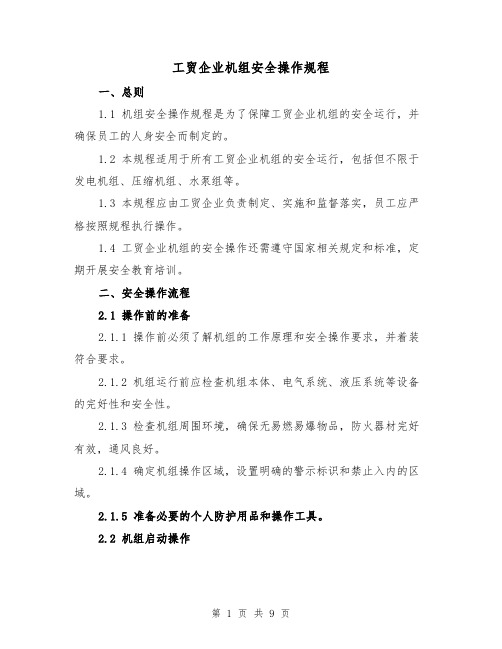 工贸企业机组安全操作规程

一、总则

1.1 机组安全操作规程是为了保障工贸企业机组的安全运行，并确保员工的人身安全而制定的。

1.2 本规程适用于所有工贸企业机组的安全运行，包括但不限于发电机组、压缩机组、水泵组等。

1.3 本规程应由工贸企业负责制定、实施和监督落实，员工应严格按照规程执行操作。

1.4 工贸企业机组的安全操作还需遵守国家相关规定和标准，定期开展安全教育培训。

二、安全操作流程

2.1 操作前的准备

2.1.1 操作前必须了解机组的工作原理和安全操作要求，并着装符合要求。

2.1.2 机组运行前应检查机组本体、电气系统、液压系统等设备的完好性和安全性。

2.1.3 检查机组周围环境，确保无易燃易爆物品，防火器材完好有效，通风良好。

2.1.4 确定机组操作区域，设置明确的警示标识和禁止入内的区域。

2.1.5 准备必要的个人防护用品和操作工具。

2.2 机组启动操作

第 1 页 共 9 页